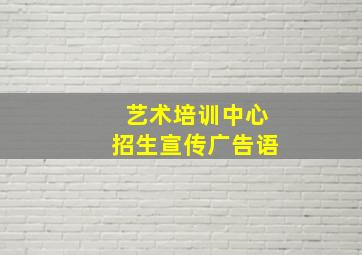 艺术培训中心
招生宣传广告语